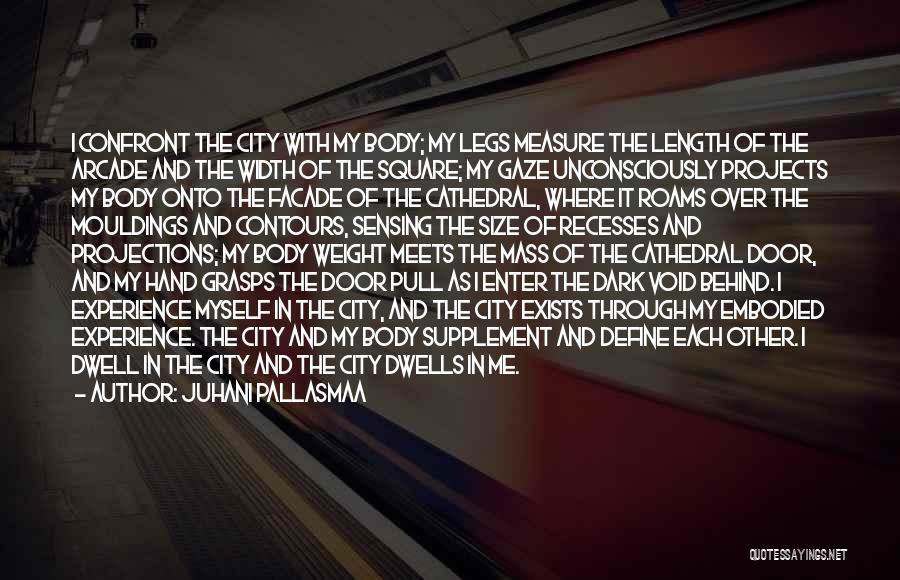 I CONFRONT THE CITY WITH MY BODY; MY LEGS MEASURE THE LENGTH OF THE ARCADE AND THE WIDTH OF THE SQUARE; MY GAZE UNCONSCIOUSLY PROJECTS MY BODY ONTO THE FACADE OF THE CATHEDRAL, WHERE IT ROAMS OVER THE MOULDINGS AND CONTOURS, SENSING THE SIZE OF RECESSES AND PROJECTIONS; MY BODY WEIGHT MEETS THE MASS OF THE CATHEDRAL DOOR, AND MY HAND GRASPS THE DOOR PULL AS I ENTER THE DARK VOID BEHIND. I EXPERIENCE MYSELF IN THE CITY, AND THE CITY EXISTS THROUGH MY EMBODIED EXPERIENCE. THE CITY AND MY BODY SUPPLEMENT AND DEFINE EACH OTHER. I DWELL IN THE CITY AND THE CITY DWELLS IN ME.
— AUTHOR: JUHANI PALLASMAA

QUOTESSAYINGS.NET